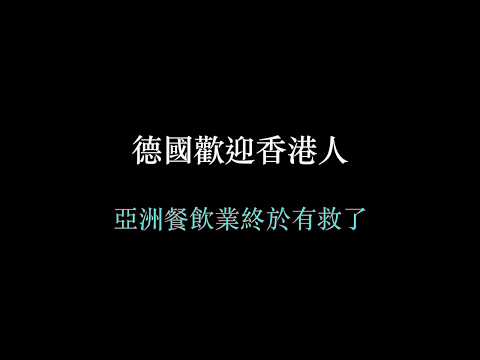 德國歡迎香港人

亞洲餐飲業終於有救了